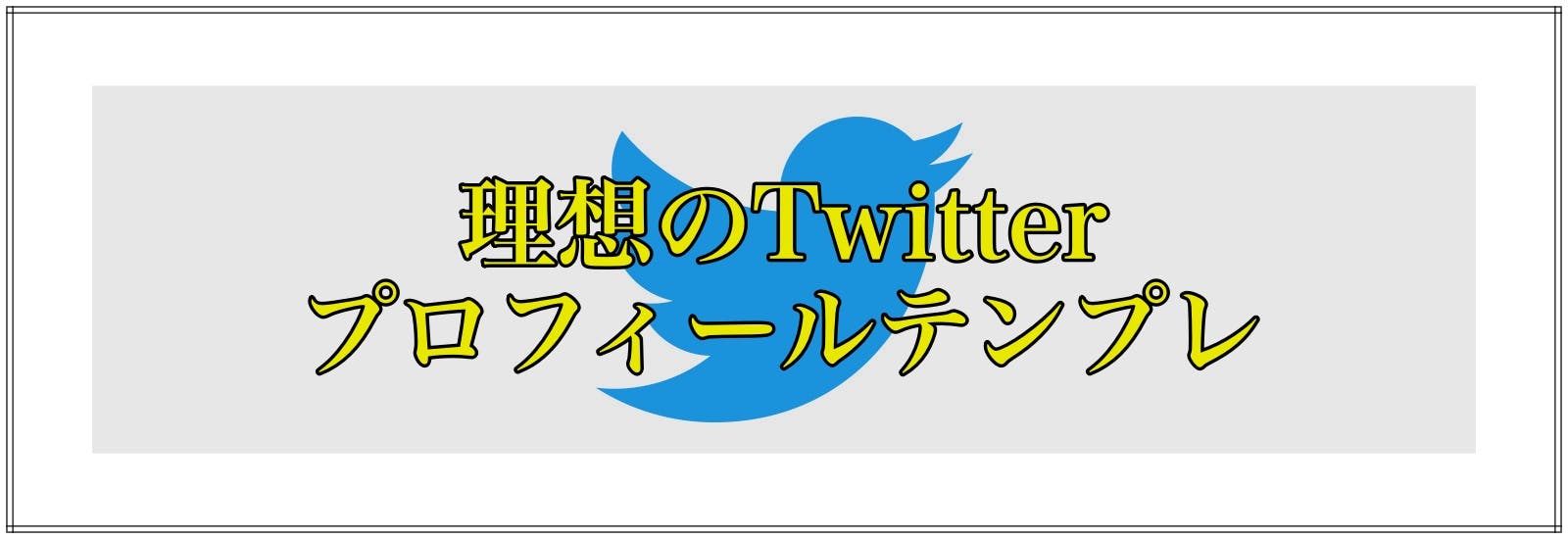 理想のTwitter
プロフィールテンプレ